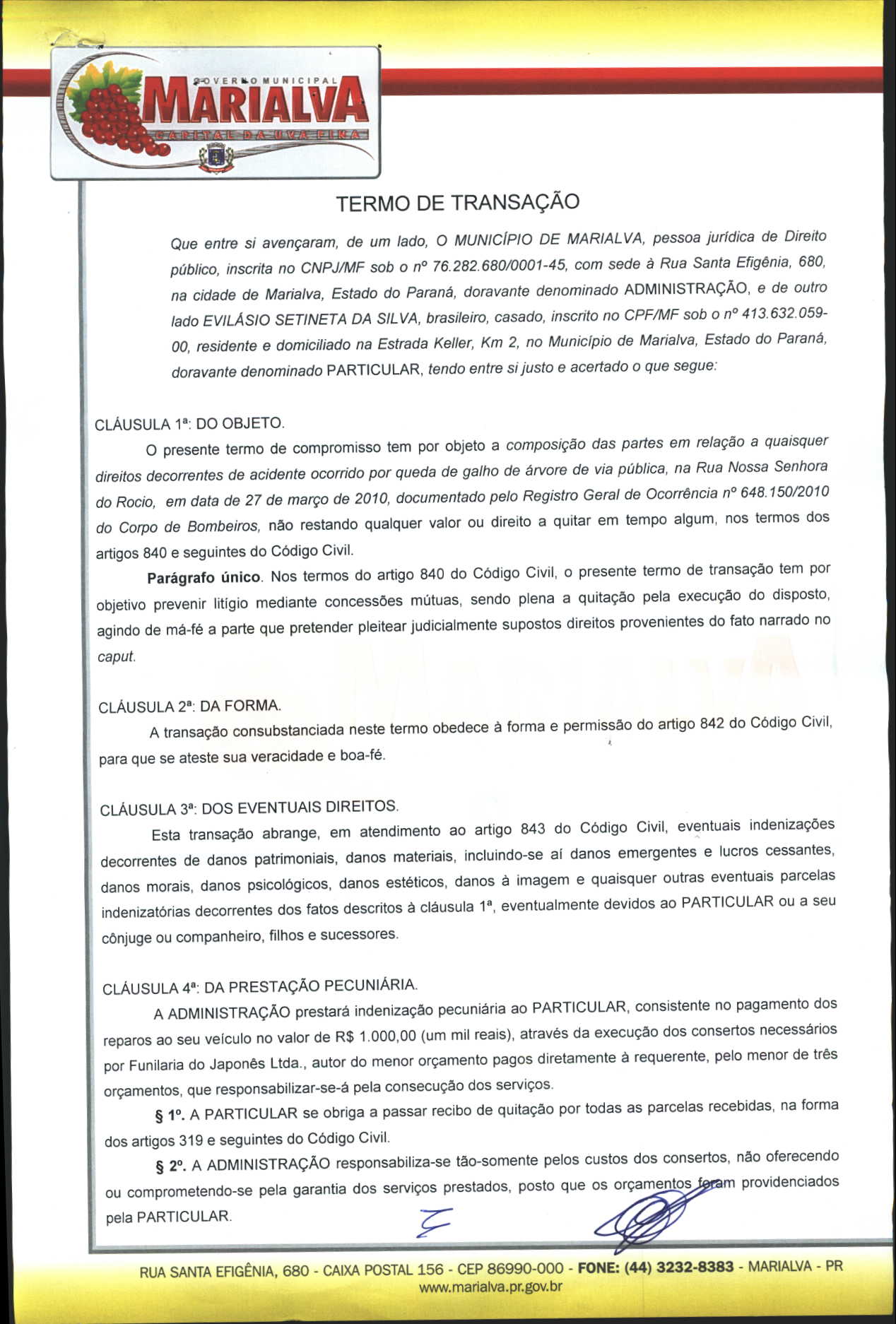 GOVERNO MUNICIPAL
MARIALVA
CAPITAL DA UVA FINA

TERMO DE TRANSAÇÃO

Que entre si avençaram, de um lado, O MUNICÍPIO DE MARIALVA, pessoa jurídica de Direito público, inscrita no CNPJ/MF sob o nº 76.282.680/0001-45, com sede à Rua Santa Efigênia, 680, na cidade de Marialva, Estado do Paraná, doravante denominado ADMINISTRAÇÃO, e de outro lado EVILÁSIO SETINETA DA SILVA, brasileiro, casado, inscrito no CPF/MF sob o nº 413.632.059-00, residente e domiciliado na Estrada Keller, Km 2, no Município de Marialva, Estado do Paraná, doravante denominado PARTICULAR, tendo entre si justo e acertado o que segue:

CLÁUSULA 1ª: DO OBJETO.

O presente termo de compromisso tem por objeto a composição das partes em relação a quaisquer direitos decorrentes de acidente ocorrido por queda de galho de árvore de via pública, na Rua Nossa Senhora do Rocio, em data de 27 de março de 2010, documentado pelo Registro Geral de Ocorrência nº 648.150/2010 do Corpo de Bombeiros, não restando qualquer valor ou direito a quitar em tempo algum, nos termos dos artigos 840 e seguintes do Código Civil.

Parágrafo único. Nos termos do artigo 840 do Código Civil, o presente termo de transação tem por objetivo prevenir litígio mediante concessões mútuas, sendo plena a quitação pela execução do disposto, agindo de má-fé a parte que pretender pleitear judicialmente supostos direitos provenientes do fato narrado no caput.

CLÁUSULA 2ª: DA FORMA.

A transação consubstanciada neste termo obedece à forma e permissão do artigo 842 do Código Civil, para que se ateste sua veracidade e boa-fé.

CLÁUSULA 3ª: DOS EVENTUAIS DIREITOS.

Esta transação abrange, em atendimento ao artigo 843 do Código Civil, eventuais indenizações decorrentes de danos patrimoniais, danos materiais, incluindo-se aí danos emergentes e lucros cessantes, danos morais, danos psicológicos, danos estéticos, danos à imagem e quaisquer outras eventuais parcelas indenizatórias decorrentes dos fatos descritos à cláusula 1ª, eventualmente devidos ao PARTICULAR ou a seu cônjuge ou companheiro, filhos e sucessores.

CLÁUSULA 4ª: DA PRESTAÇÃO PECUNIÁRIA.

A ADMINISTRAÇÃO prestará indenização pecuniária ao PARTICULAR, consistente no pagamento dos reparos ao seu veículo no valor de R$ 1.000,00 (um mil reais), através da execução dos consertos necessários por Funilaria do Japonês Ltda., autor do menor orçamento pagos diretamente à requerente, pelo menor de três orçamentos, que responsabilizar-se-á pela consecução dos serviços.

§ 1º. A PARTICULAR se obriga a passar recibo de quitação por todas as parcelas recebidas, na forma dos artigos 319 e seguintes do Código Civil.

§ 2º. A ADMINISTRAÇÃO responsabiliza-se tão-somente pelos custos dos consertos, não oferecendo ou comprometendo-se pela garantia dos serviços prestados, posto que os orçamentos foram providenciados pela PARTICULAR.

RUA SANTA EFIGÊNIA, 680 - CAIXA POSTAL 156 - CEP 86990-000 - FONE: (44) 3232-8383 - MARIALVA - PR
www.marialva.pr.gov.br